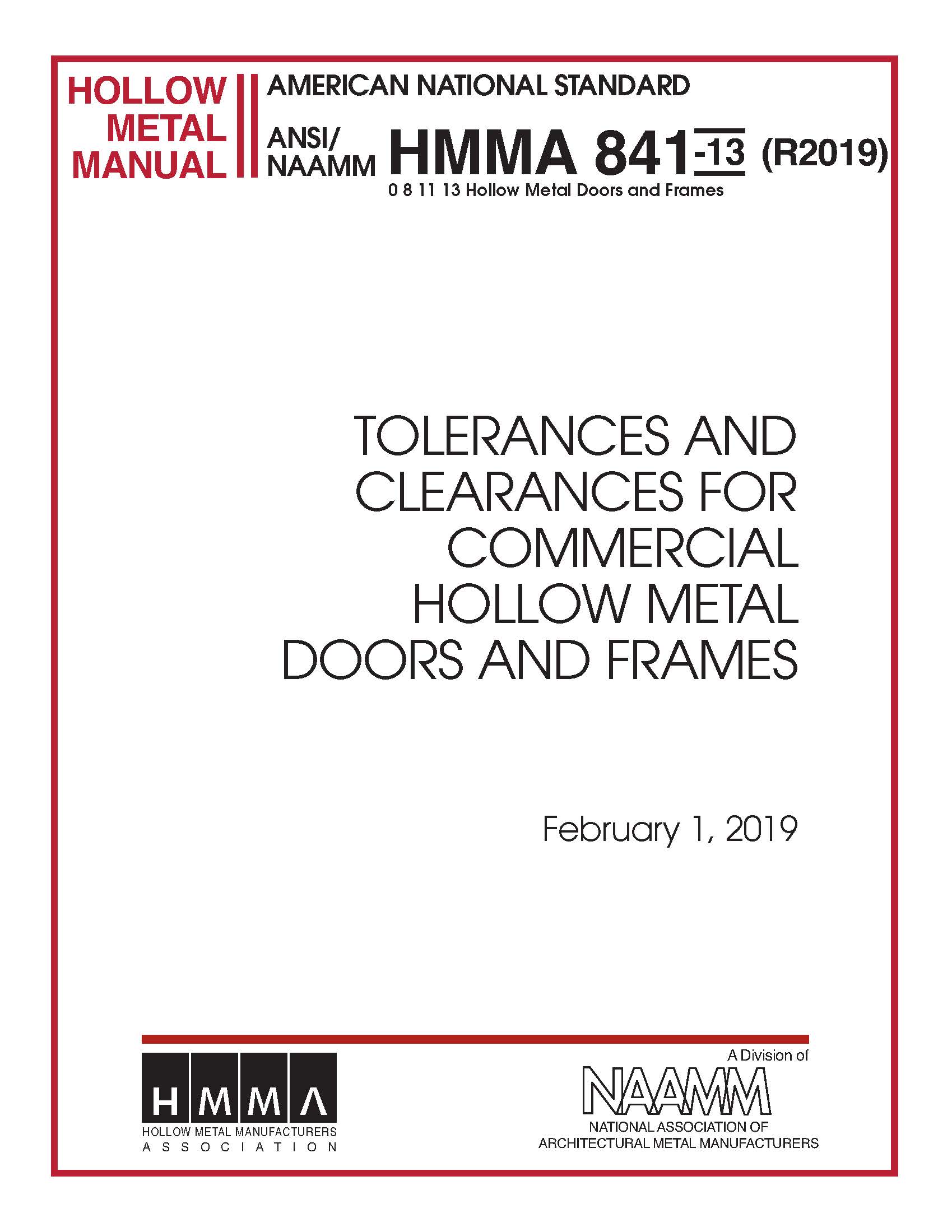 HOLLOW METAL MANUAL

AMERICAN NATIONAL STANDARD

ANSI/ NAAMM HMMA 841-13 (R2019)

0 8 11 13 Hollow Metal Doors and Frames

TOLERANCES AND CLEARANCES FOR COMMERCIAL HOLLOW METAL DOORS AND FRAMES

February 1, 2019

HMMA

HOLLOW METAL MANUFACTURERS ASSOCIATION

A Division of

NAAMM

NATIONAL ASSOCIATION OF ARCHITECTURAL METAL MANUFACTURERS